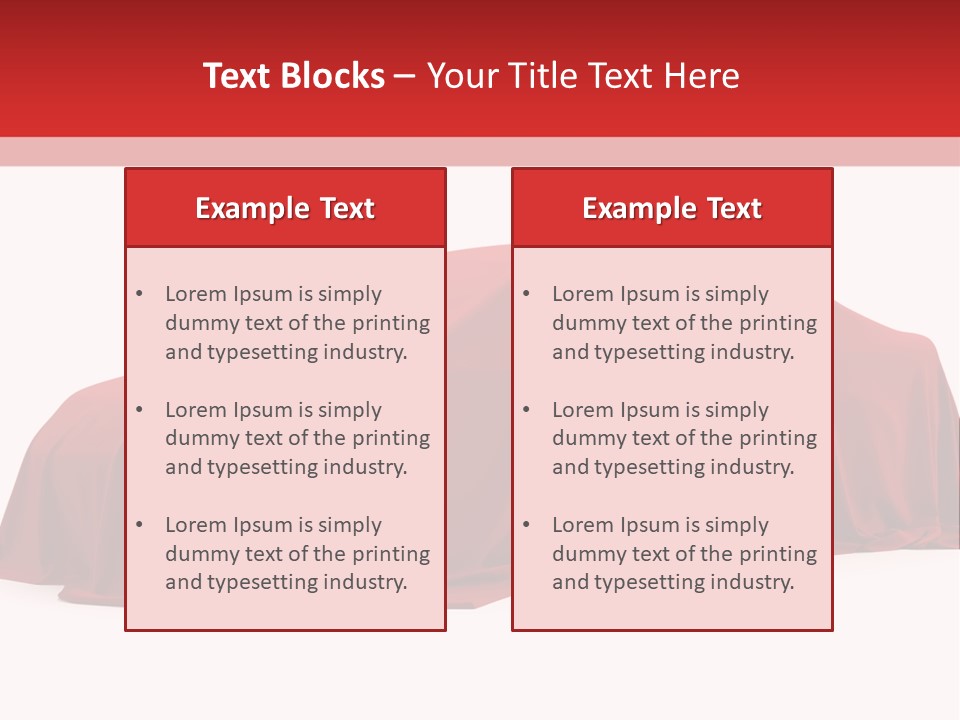 Text Blocks – Your Title Text Here

Example Text

• Lorem Ipsum is simply dummy text of the printing and typesetting industry.

• Lorem Ipsum is simply dummy text of the printing and typesetting industry.

• Lorem Ipsum is simply dummy text of the printing and typesetting industry.

Example Text

• Lorem Ipsum is simply dummy text of the printing and typesetting industry.

• Lorem Ipsum is simply dummy text of the printing and typesetting industry.

• Lorem Ipsum is simply dummy text of the printing and typesetting industry.